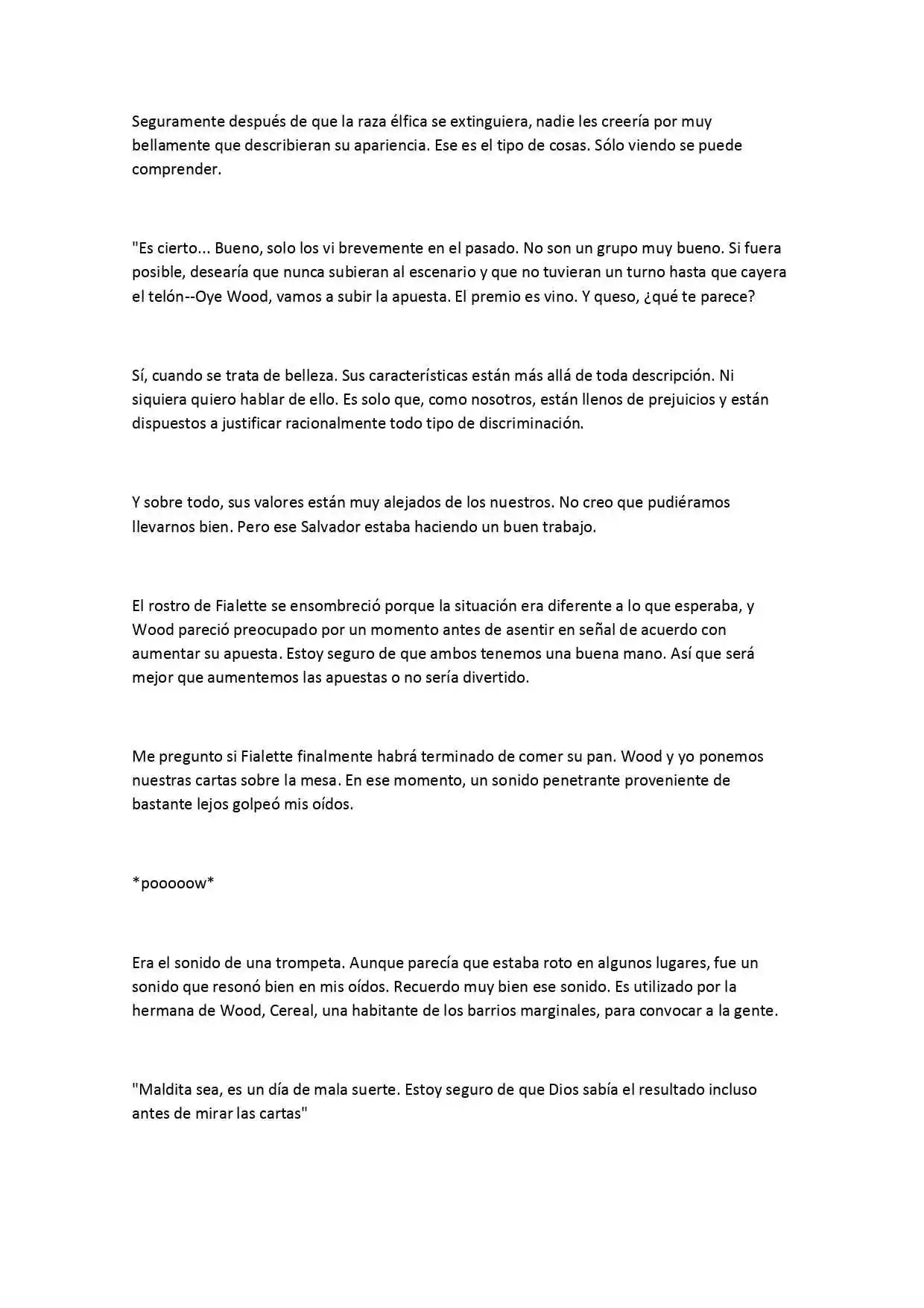 Seguramente después de que la raza élfica se extinguiera, nadie les creería por muy bellamente que describieran su apariencia. Ese es el tipo de cosas. Sólo viendo se puede comprender.

"Es cierto... Bueno, solo los vi brevemente en el pasado. No son un grupo muy bueno. Si fuera posible, desearía que nunca subieran al escenario y que no tuvieran un turno hasta que cayera el telón--Oye Wood, vamos a subir la apuesta. El premio es vino. Y queso, ¿qué te parece?

Sí, cuando se trata de belleza. Sus características están más allá de toda descripción. Ni siquiera quiero hablar de ello. Es solo que, como nosotros, están llenos de prejuicios y están dispuestos a justificar racionalmente todo tipo de discriminación.

Y sobre todo, sus valores están muy alejados de los nuestros. No creo que pudiéramos llevarnos bien. Pero ese Salvador estaba haciendo un buen trabajo.

El rostro de Fialette se ensombreció porque la situación era diferente a lo que esperaba, y Wood pareció preocupado por un momento antes de asentir en señal de acuerdo con aumentar su apuesta. Estoy seguro de que ambos tenemos una buena mano. Así que será mejor que aumentemos las apuestas o no sería divertido.

Me pregunto si Fialette finalmente habrá terminado de comer su pan. Wood y yo ponemos nuestras cartas sobre la mesa. En ese momento, un sonido penetrante proveniente de bastante lejos golpeó mis oídos.

*pooooow*

Era el sonido de una trompeta. Aunque parecía que estaba roto en algunos lugares, fue un sonido que resonó bien en mis oídos. Recuerdo muy bien ese sonido. Es utilizado por la hermana de Wood, Cereal, una habitante de los barrios marginales, para convocar a la gente.

"Maldita sea, es un día de mala suerte. Estoy seguro de que Dios sabía el resultado incluso antes de mirar las cartas"